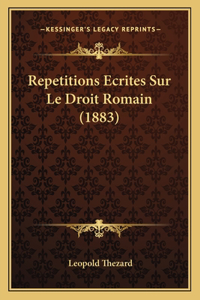 —KESSINGER'S LEGACY REPRINTS—

Repetitions Ecrites Sur Le Droit Romain (1883)

Leopold Thezard